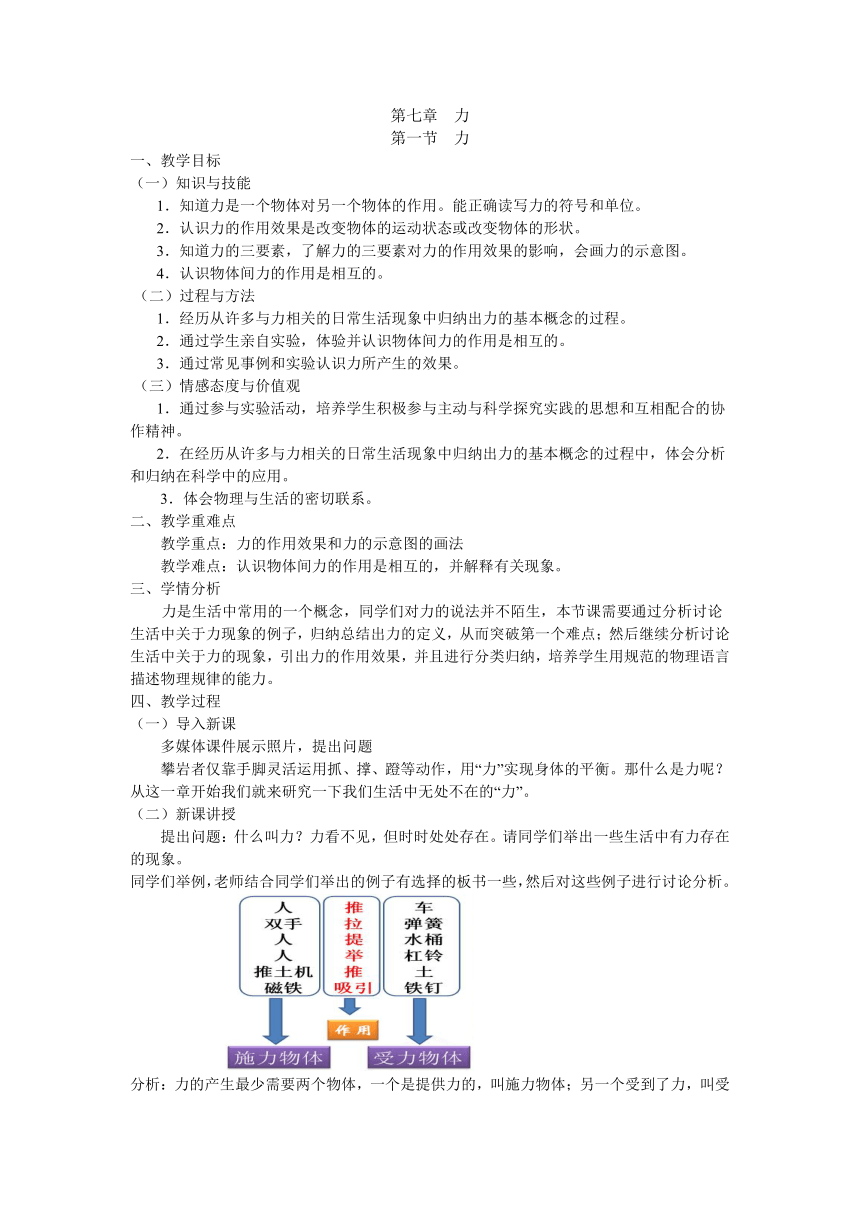 第七章　力
第一节　力

一、教学目标
（一）知识与技能
1．知道力是一个物体对另一个物体的作用。能正确读写力的符号和单位。
2．认识力的作用效果是改变物体的运动状态或改变物体的形状。
3．知道力的三要素，了解力的三要素对力的作用效果的影响，会画力的示意图。
4．认识物体间力的作用是相互的。
（二）过程与方法
1．经历从许多与力相关的日常生活现象中归纳出力的基本概念的过程。
2．通过学生亲自实验，体验并认识物体间力的作用是相互的。
3．通过常见事例和实验认识力所产生的效果。
（三）情感态度与价值观
1．通过参与实验活动，培养学生积极参与主动与科学探究实践的思想和互相配合的协作精神。
2．在经历从许多与力相关的日常生活现象中归纳出力的基本概念的过程中，体会分析和归纳在科学中的应用。
3．体会物理与生活的密切联系。
二、教学重难点
教学重点：力的作用效果和力的示意图的画法
教学难点：认识物体间力的作用是相互的，并解释有关现象。
三、学情分析
力是生活中常用的一个概念，同学们对力的说法并不陌生，本节课需要通过分析讨论生活中关于力现象的例子，归纳总结出力的定义，从而突破第一个难点；然后继续分析讨论生活中关于力的现象，引出力的作用效果，并且进行分类归纳，培养学生用规范的物理语言描述物理规律的能力。
四、教学过程
（一）导入新课
多媒体课件展示照片，提出问题
攀岩者仅靠手脚灵活运用抓、撑、蹬等动作，用“力”实现身体的平衡。那什么是力呢？从这一章开始我们就来研究一下我们生活中无处不在的“力”。
（二）新课讲授
提出问题：什么叫力？力看不见，但时时处处存在。请同学们举出一些生活中有力存在的现象。
同学们举例，老师结合同学们举出的例子有选择的板书一些，然后对这些例子进行讨论分析。

人
双手
人
人
推土机
磁铁

推
拉
提
举
推
吸引

车
弹簧
水桶
杠铃
土
铁钉

作用
施力物体
受力物体

分析：力的产生最少需要两个物体，一个是提供力的，叫施力物体；另一个受到了力，叫受